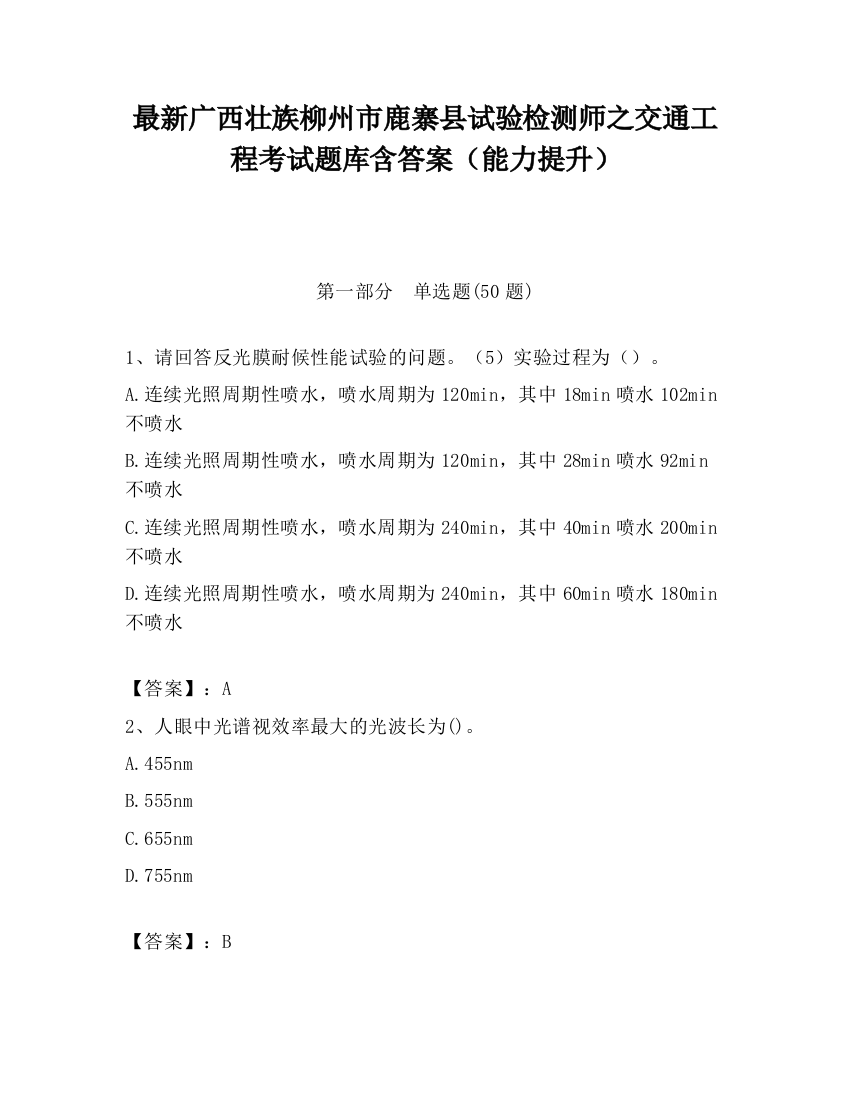 最新广西壮族柳州市鹿寨县试验检测师之交通工程考试题库含答案（能力提升）

第一部分　单选题(50 题)

1、请回答反光膜耐候性能试验的问题。（5）实验过程为（）。

A.连续光照周期性喷水，喷水周期为 120min，其中 18min 喷水 102min 不喷水

B.连续光照周期性喷水，喷水周期为 120min，其中 28min 喷水 92min 不喷水

C.连续光照周期性喷水，喷水周期为 240min，其中 40min 喷水 200min 不喷水

D.连续光照周期性喷水，喷水周期为 240min，其中 60min 喷水 180min 不喷水

【答案】：A

2、人眼中光谱视效率最大的光波长为()。

A.455nm

B.555nm

C.655nm

D.755nm

【答案】：B